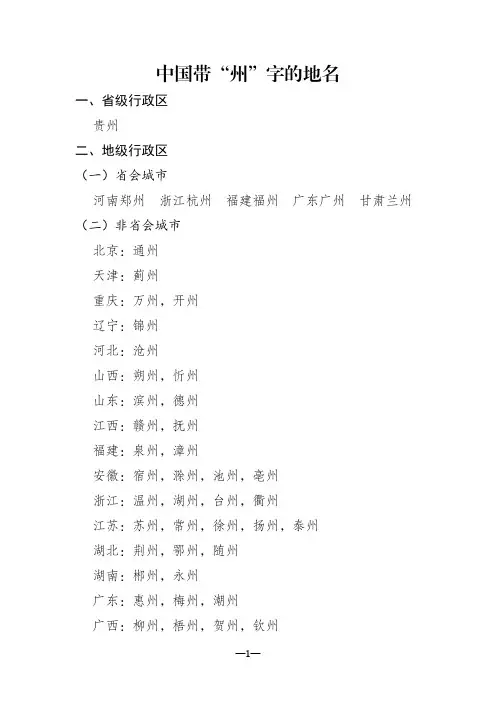 中国带“州”字的地名

一、省级行政区

贵州

二、地级行政区

（一）省会城市

河南郑州　浙江杭州　福建福州　广东广州　甘肃兰州

（二）非省会城市

北京：通州

天津：蓟州

重庆：万州，开州

辽宁：锦州

河北：沧州

山西：朔州，忻州

山东：滨州，德州

江西：赣州，抚州

福建：泉州，漳州

安徽：宿州，滁州，池州，亳州

浙江：温州，湖州，台州，衢州

江苏：苏州，常州，徐州，扬州，泰州

湖北：荆州，鄂州，随州

湖南：郴州，永州

广东：惠州，梅州，潮州

广西：柳州，梧州，贺州，钦州

—1—